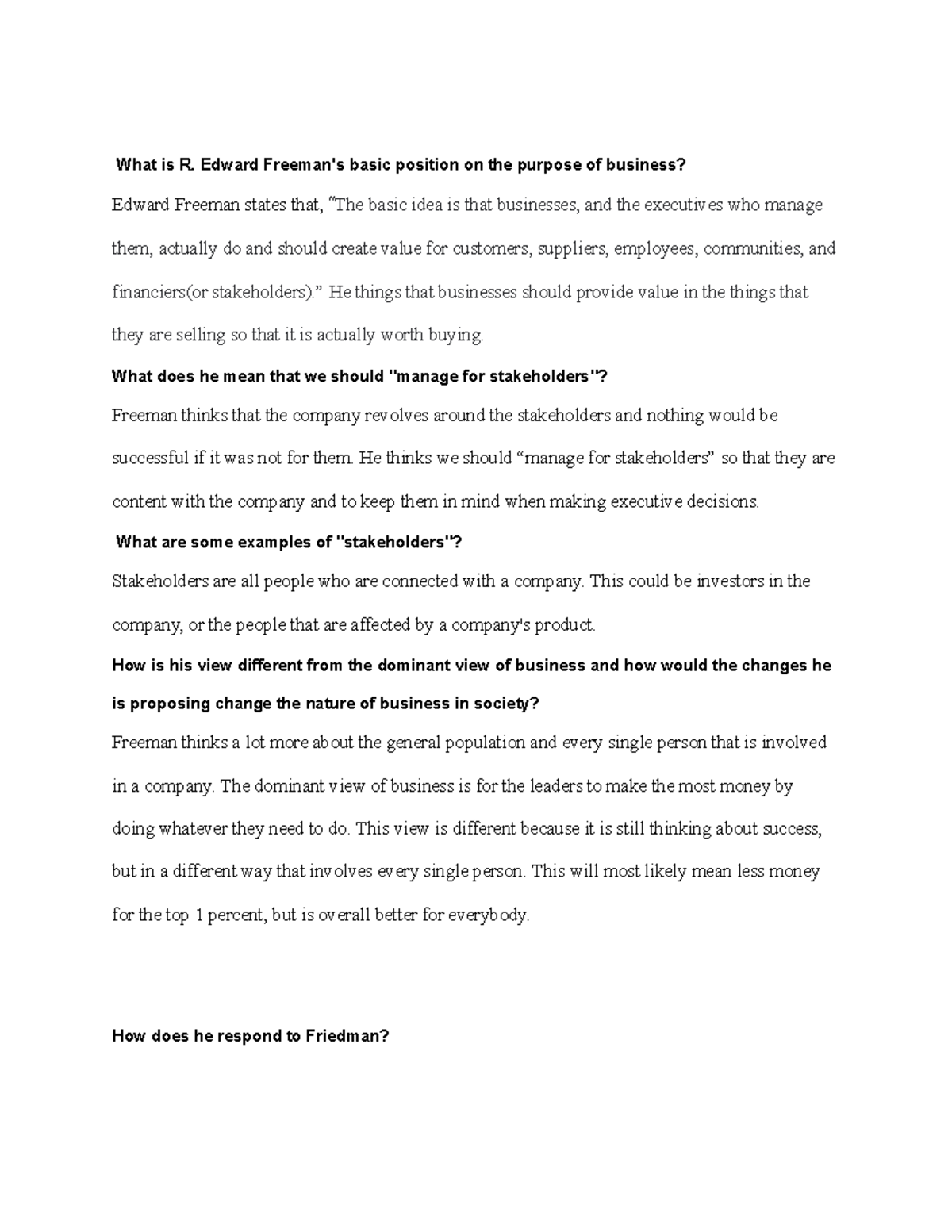 What is R. Edward Freeman's basic position on the purpose of business?

Edward Freeman states that, "The basic idea is that businesses, and the executives who manage them, actually do and should create value for customers, suppliers, employees, communities, and financiers(or stakeholders)." He things that businesses should provide value in the things that they are selling so that it is actually worth buying.

What does he mean that we should "manage for stakeholders"?

Freeman thinks that the company revolves around the stakeholders and nothing would be successful if it was not for them. He thinks we should "manage for stakeholders" so that they are content with the company and to keep them in mind when making executive decisions.

What are some examples of "stakeholders"?

Stakeholders are all people who are connected with a company. This could be investors in the company, or the people that are affected by a company's product.

How is his view different from the dominant view of business and how would the changes he is proposing change the nature of business in society?

Freeman thinks a lot more about the general population and every single person that is involved in a company. The dominant view of business is for the leaders to make the most money by doing whatever they need to do. This view is different because it is still thinking about success, but in a different way that involves every single person. This will most likely mean less money for the top 1 percent, but is overall better for everybody.

How does he respond to Friedman?